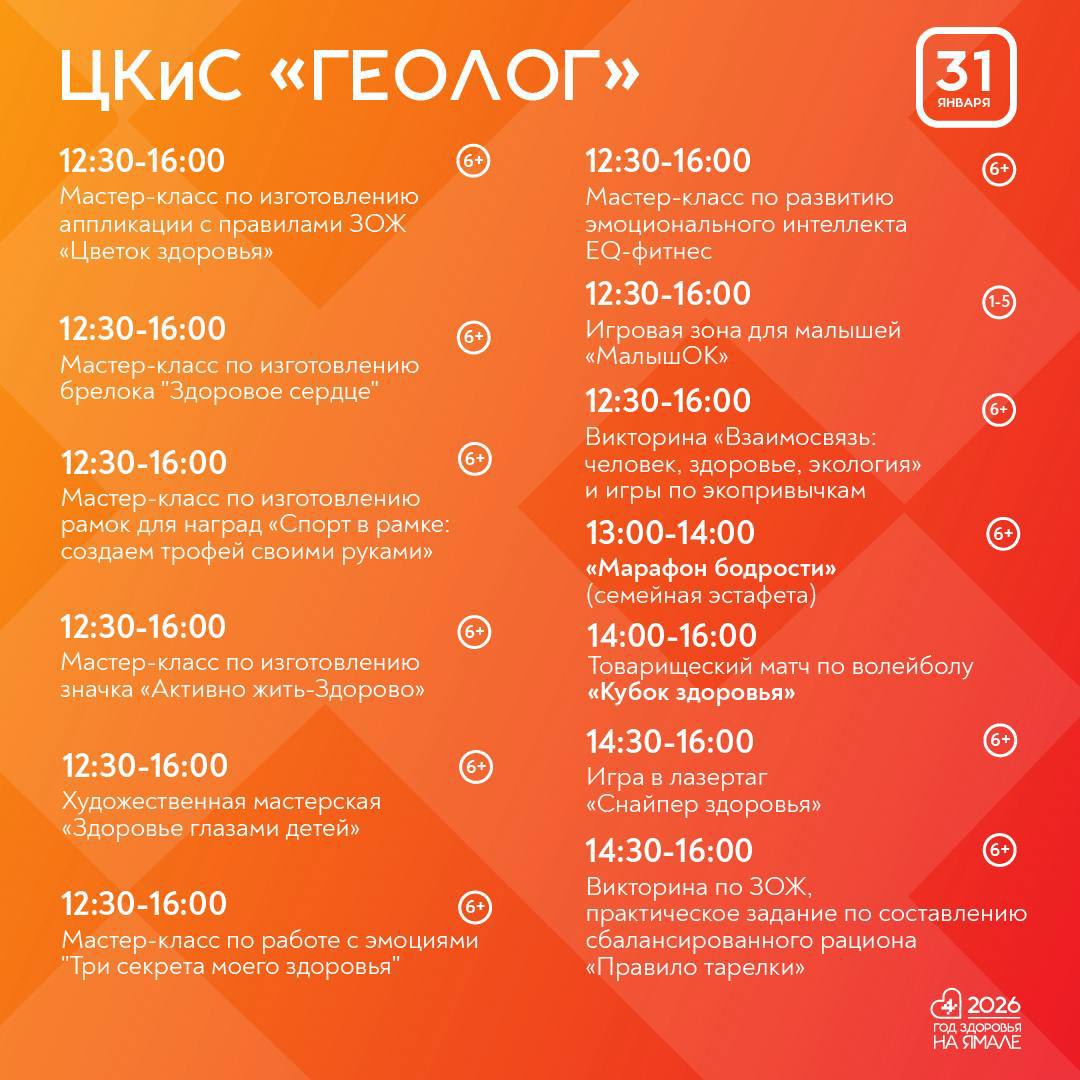 ЦКиС «ГЕОЛОГ»

31 ЯНВАРЯ

12:30-16:00 6+
Мастер-класс по изготовлению аппликации с правилами ЗОЖ «Цветок здоровья»

12:30-16:00 6+
Мастер-класс по изготовлению брелока "Здоровое сердце"

12:30-16:00 6+
Мастер-класс по изготовлению рамок для наград «Спорт в рамке: создаем трофей своими руками»

12:30-16:00 6+
Мастер-класс по изготовлению значка «Активно жить-Здорово»

12:30-16:00 6+
Художественная мастерская «Здоровье глазами детей»

12:30-16:00 6+
Мастер-класс по работе с эмоциями "Три секрета моего здоровья"

12:30-16:00 6+
Мастер-класс по развитию эмоционального интеллекта EQ-фитнес

12:30-16:00 1-5
Игровая зона для малышей «МалышОК»

12:30-16:00 6+
Викторина «Взаимосвязь: человек, здоровье, экология» и игры по экопривычкам

13:00-14:00 6+
«Марафон бодрости» (семейная эстафета)

14:00-16:00
Товарищеский матч по волейболу «Кубок здоровья»

14:30-16:00 6+
Игра в лазертаг «Снайпер здоровья»

14:30-16:00 6+
Викторина по ЗОЖ, практическое задание по составлению сбалансированного рациона «Правило тарелки»

2026 ГОД ЗДОРОВЬЯ НА ЯМАЛЕ